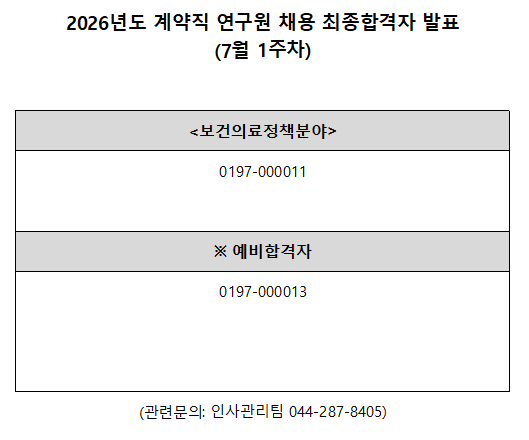 2026년도 계약직 연구원 채용 최종합격자 발표
(7월 1주차)

| <보건의료정책분야> |
|---|
| 0197-000011 |
| ※ 예비합격자 |
| 0197-000013 |

(관련문의: 인사관리팀 044-287-8405)